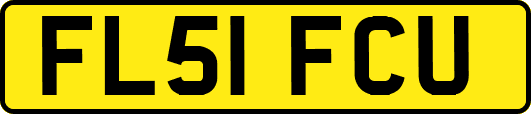 FL51 FCU